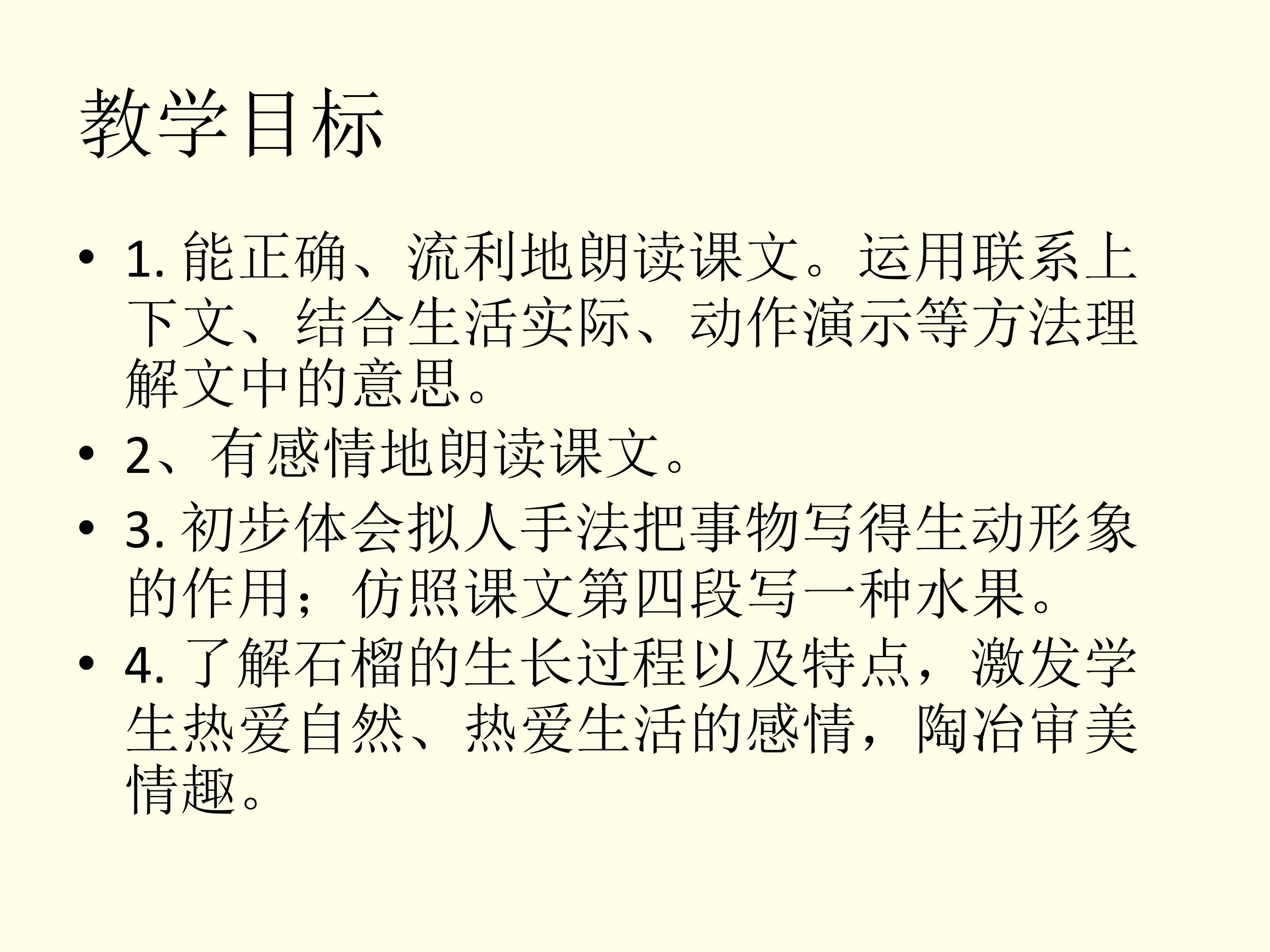 教学目标

• 1.能正确、流利地朗读课文。运用联系上下文、结合生活实际、动作演示等方法理解文中的意思。
• 2、有感情地朗读课文。
• 3.初步体会拟人手法把事物写得生动形象的作用；仿照课文第四段写一种水果。
• 4.了解石榴的生长过程以及特点，激发学生热爱自然、热爱生活的感情，陶冶审美情趣。